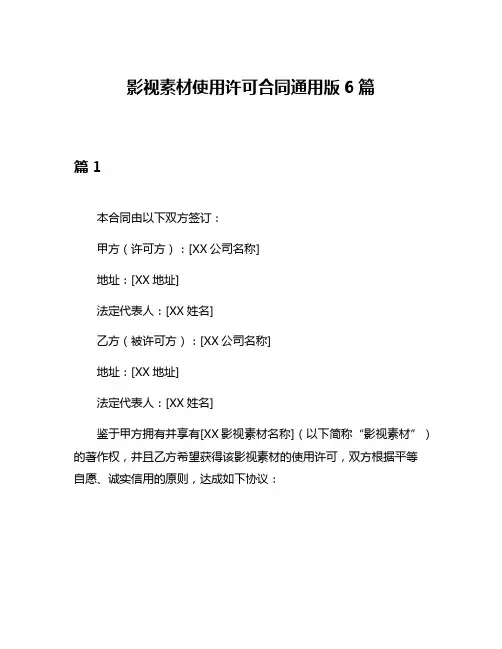 影视素材使用许可合同通用版 6 篇

篇 1

本合同由以下双方签订：

甲方（许可方）：[XX 公司名称]

地址：[XX 地址]

法定代表人：[XX 姓名]

乙方（被许可方）：[XX 公司名称]

地址：[XX 地址]

法定代表人：[XX 姓名]

鉴于甲方拥有并享有[XX 影视素材名称]（以下简称“影视素材”）的著作权，并且乙方希望获得该影视素材的使用许可，双方根据平等自愿、诚实信用的原则，达成如下协议：